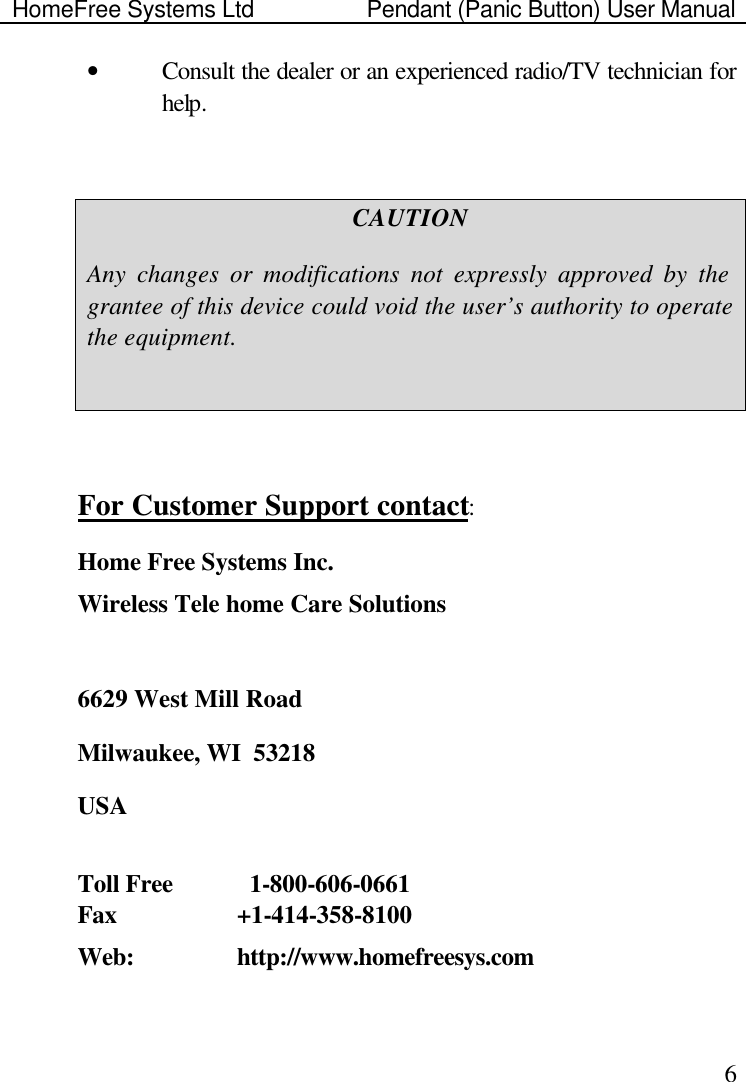 HomeFree Systems Ltd Pendant (Panic Button) User Manual

• Consult the dealer or an experienced radio/TV technician for help.

CAUTION

Any changes or modifications not expressly approved by the grantee of this device could void the user's authority to operate the equipment.

For Customer Support contact:

Home Free Systems Inc.

Wireless Tele home Care Solutions

6629 West Mill Road

Milwaukee, WI 53218

USA

Toll Free 1-800-606-0661
Fax +1-414-358-8100

Web: http://www.homefreesys.com

6